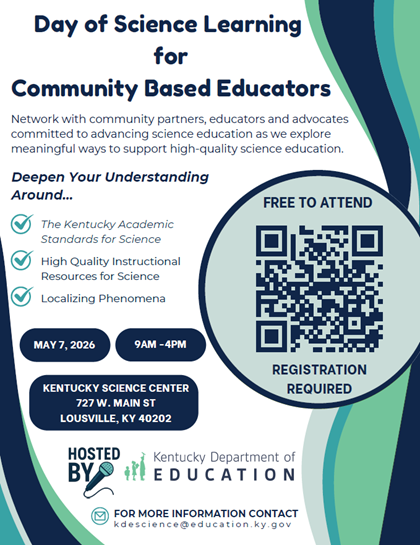 Day of Science Learning for Community Based Educators

Network with community partners, educators and advocates committed to advancing science education as we explore meaningful ways to support high-quality science education.

Deepen Your Understanding Around...

The Kentucky Academic Standards for Science

High Quality Instructional Resources for Science

Localizing Phenomena

FREE TO ATTEND

REGISTRATION REQUIRED

MAY 7, 2026

9AM -4PM

KENTUCKY SCIENCE CENTER
727 W. MAIN ST
LOUSVILLE, KY 40202

HOSTED BY

Kentucky Department of EDUCATION

FOR MORE INFORMATION CONTACT
kdescience@education.ky.gov